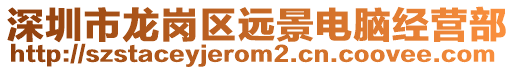 深圳市龙岗区远景电脑经营部
http://szstaceyjerom2.cn.coovee.com